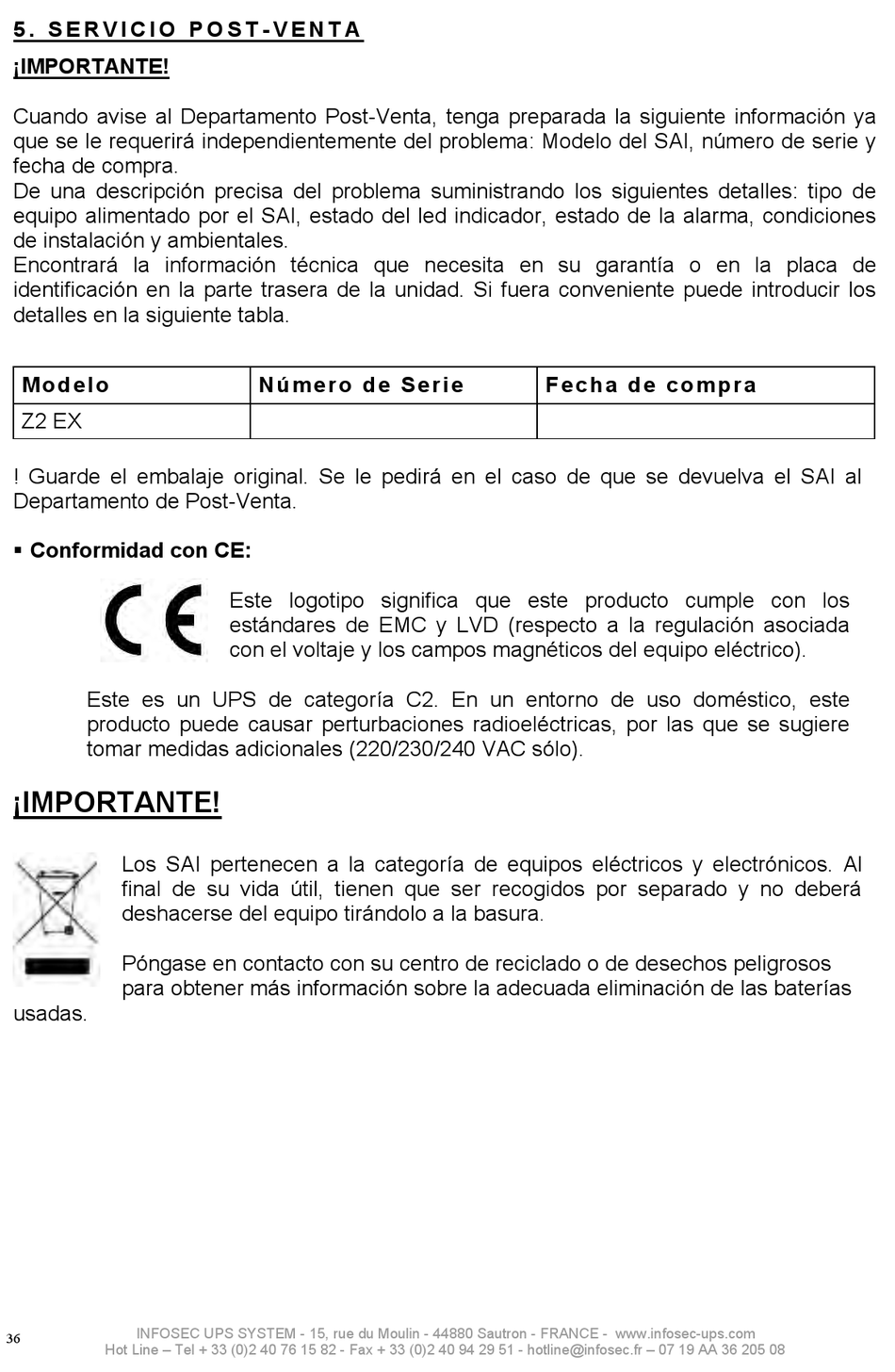 5. SERVICIO POST-VENTA

¡IMPORTANTE!

Cuando avise al Departamento Post-Venta, tenga preparada la siguiente información ya que se le requerirá independientemente del problema: Modelo del SAI, número de serie y fecha de compra.
De una descripción precisa del problema suministrando los siguientes detalles: tipo de equipo alimentado por el SAI, estado del led indicador, estado de la alarma, condiciones de instalación y ambientales.
Encontrará la información técnica que necesita en su garantía o en la placa de identificación en la parte trasera de la unidad. Si fuera conveniente puede introducir los detalles en la siguiente tabla.

| Modelo | Número de Serie | Fecha de compra |
|---|---|---|
| Z2 EX | | |

! Guarde el embalaje original. Se le pedirá en el caso de que se devuelva el SAI al Departamento de Post-Venta.

▪ Conformidad con CE:

CE

Este logotipo significa que este producto cumple con los estándares de EMC y LVD (respecto a la regulación asociada con el voltaje y los campos magnéticos del equipo eléctrico).

Este es un UPS de categoría C2. En un entorno de uso doméstico, este producto puede causar perturbaciones radioeléctricas, por las que se sugiere tomar medidas adicionales (220/230/240 VAC sólo).

¡IMPORTANTE!

Los SAI pertenecen a la categoría de equipos eléctricos y electrónicos. Al final de su vida útil, tienen que ser recogidos por separado y no deberá deshacerse del equipo tirándolo a la basura.

Póngase en contacto con su centro de reciclado o de desechos peligrosos para obtener más información sobre la adecuada eliminación de las baterías usadas.

36

INFOSEC UPS SYSTEM - 15, rue du Moulin - 44880 Sautron - FRANCE - www.infosec-ups.com
Hot Line – Tel + 33 (0)2 40 76 15 82 - Fax + 33 (0)2 40 94 29 51 - hotline@infosec.fr – 07 19 AA 36 205 08